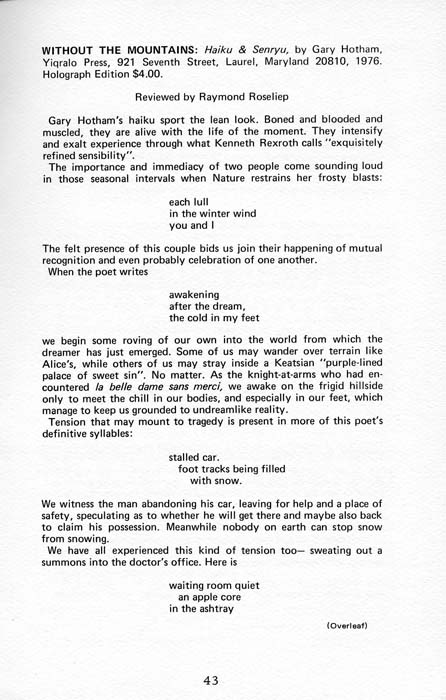 WITHOUT THE MOUNTAINS: Haiku & Senryu, by Gary Hotham, Yiqralo Press, 921 Seventh Street, Laurel, Maryland 20810, 1976. Holograph Edition $4.00.

Reviewed by Raymond Roseliep

Gary Hotham's haiku sport the lean look. Boned and blooded and muscled, they are alive with the life of the moment. They intensify and exalt experience through what Kenneth Rexroth calls "exquisitely refined sensibility".

The importance and immediacy of two people come sounding loud in those seasonal intervals when Nature restrains her frosty blasts:

each lull
in the winter wind
you and I

The felt presence of this couple bids us join their happening of mutual recognition and even probably celebration of one another.

When the poet writes

awakening
after the dream,
the cold in my feet

we begin some roving of our own into the world from which the dreamer has just emerged. Some of us may wander over terrain like Alice's, while others of us may stray inside a Keatsian "purple-lined palace of sweet sin". No matter. As the knight-at-arms who had encountered la belle dame sans merci, we awake on the frigid hillside only to meet the chill in our bodies, and especially in our feet, which manage to keep us grounded to undreamlike reality.

Tension that may mount to tragedy is present in more of this poet's definitive syllables:

stalled car.
foot tracks being filled
with snow.

We witness the man abandoning his car, leaving for help and a place of safety, speculating as to whether he will get there and maybe also back to claim his possession. Meanwhile nobody on earth can stop snow from snowing.

We have all experienced this kind of tension too— sweating out a summons into the doctor's office. Here is

waiting room quiet
an apple core
in the ashtray

(Overleaf)

43